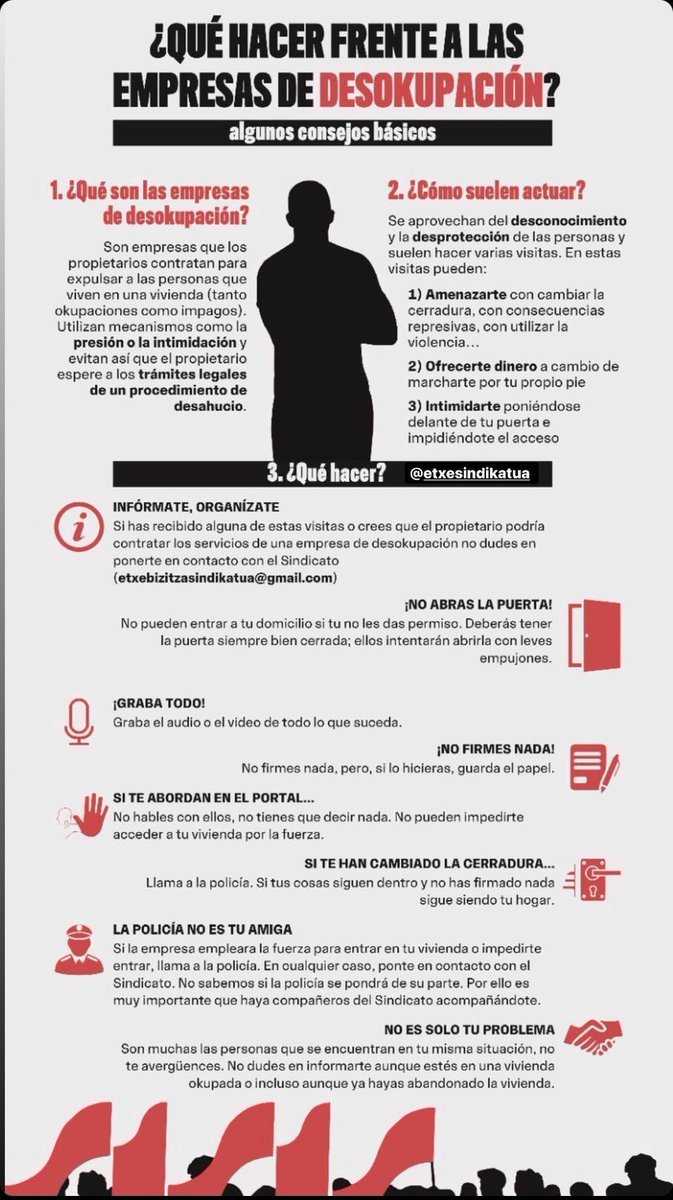 ¿QUÉ HACER FRENTE A LAS EMPRESAS DE DESOKUPACIÓN?

algunos consejos básicos

1. ¿Qué son las empresas de desokupación?

Son empresas que los propietarios contratan para expulsar a las personas que viven en una vivienda (tanto okupaciones como impagos). Utilizan mecanismos como la presión o la intimidación y evitan así que el propietario espere a los trámites legales de un procedimiento de desahucio.

2. ¿Cómo suelen actuar?

Se aprovechan del desconocimiento y la desprotección de las personas y suelen hacer varias visitas. En estas visitas pueden:

1) Amenazarte con cambiar la cerradura, con consecuencias represivas, con utilizar la violencia...

2) Ofrecerte dinero a cambio de marcharte por tu propio pie

3) Intimidarte poniéndose delante de tu puerta e impidiéndote el acceso

3. ¿Qué hacer?

@etxesindikatua

INFÓRMATE, ORGANÍZATE
Si has recibido alguna de estas visitas o crees que el propietario podría contratar los servicios de una empresa de desokupación no dudes en ponerte en contacto con el Sindicato (etxebizitzasindikatua@gmail.com)

¡NO ABRAS LA PUERTA!
No pueden entrar a tu domicilio si tu no les das permiso. Deberás tener la puerta siempre bien cerrada; ellos intentarán abrirla con leves empujones.

¡GRABA TODO!
Graba el audio o el video de todo lo que suceda.

¡NO FIRMES NADA!
No firmes nada, pero, si lo hicieras, guarda el papel.

SI TE ABORDAN EN EL PORTAL...
No hables con ellos, no tienes que decir nada. No pueden impedirte acceder a tu vivienda por la fuerza.

SI TE HAN CAMBIADO LA CERRADURA...
Llama a la policía. Si tus cosas siguen dentro y no has firmado nada sigue siendo tu hogar.

LA POLICÍA NO ES TU AMIGA
Si la empresa empleara la fuerza para entrar en tu vivienda o impedirte entrar, llama a la policía. En cualquier caso, ponte en contacto con el Sindicato. No sabemos si la policía se pondrá de su parte. Por ello es muy importante que haya compañeros del Sindicato acompañándote.

NO ES SOLO TU PROBLEMA
Son muchas las personas que se encuentran en tu misma situación, no te avergüences. No dudes en informarte aunque estés en una vivienda okupada o incluso aunque ya hayas abandonado la vivienda.